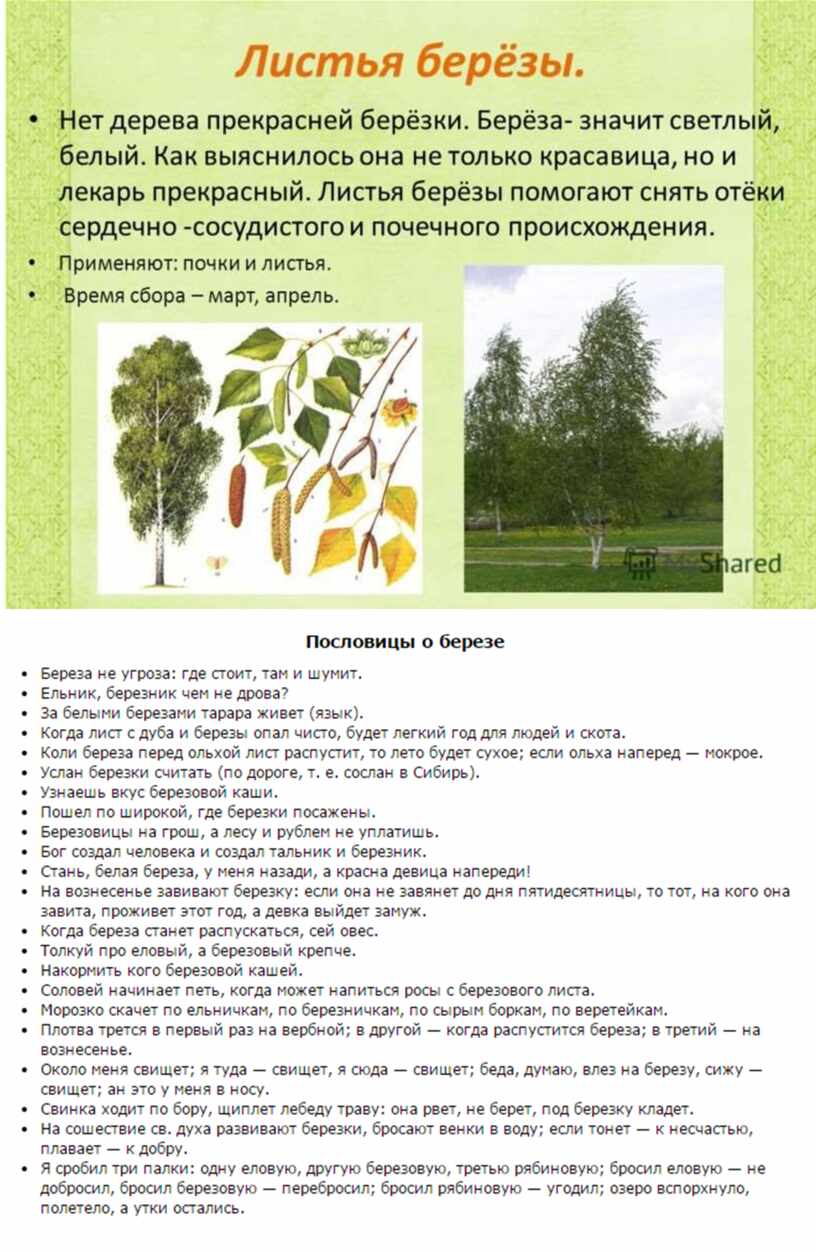 Листья берёзы.

• Нет дерева прекрасней берёзки. Берёза- значит светлый, белый. Как выяснилось она не только красавица, но и лекарь прекрасный. Листья берёзы помогают снять отёки сердечно -сосудистого и почечного происхождения.
• Применяют: почки и листья.
• Время сбора – март, апрель.

Shared

Пословицы о березе

• Береза не угроза: где стоит, там и шумит.
• Ельник, березник чем не дрова?
• За белыми березами тарара живет (язык).
• Когда лист с дуба и березы опал чисто, будет легкий год для людей и скота.
• Коли береза перед ольхой лист распустит, то лето будет сухое; если ольха наперед — мокрое.
• Услан березки считать (по дороге, т. е. сослан в Сибирь).
• Узнаешь вкус березовой каши.
• Пошел по широкой, где березки посажены.
• Березовицы на грош, а лесу и рублем не уплатишь.
• Бог создал человека и создал тальник и березник.
• Стань, белая береза, у меня назади, а красна девица напереди!
• На вознесенье завивают березку: если она не завянет до дня пятидесятницы, то тот, на кого она завита, проживет этот год, а девка выйдет замуж.
• Когда береза станет распускаться, сей овес.
• Толкуй про еловый, а березовый крепче.
• Накормить кого березовой кашей.
• Соловей начинает петь, когда может напиться росы с березового листа.
• Морозко скачет по ельничкам, по березничкам, по сырым боркам, по веретейкам.
• Плотва трется в первый раз на вербной; в другой — когда распустится береза; в третий — на вознесенье.
• Около меня свищет; я туда — свищет, я сюда — свищет; беда, думаю, влез на березу, сижу — свищет; ан это у меня в носу.
• Свинка ходит по бору, щиплет лебеду траву: она рвет, не берет, под березку кладет.
• На сошествие св. духа развивают березки, бросают венки в воду; если тонет — к несчастью, плавает — к добру.
• Я сробил три палки: одну еловую, другую березовую, третью рябиновую; бросил еловую — не добросил, бросил березовую — перебросил; бросил рябиновую — угодил; озеро вспорхнуло, полетело, а утки остались.